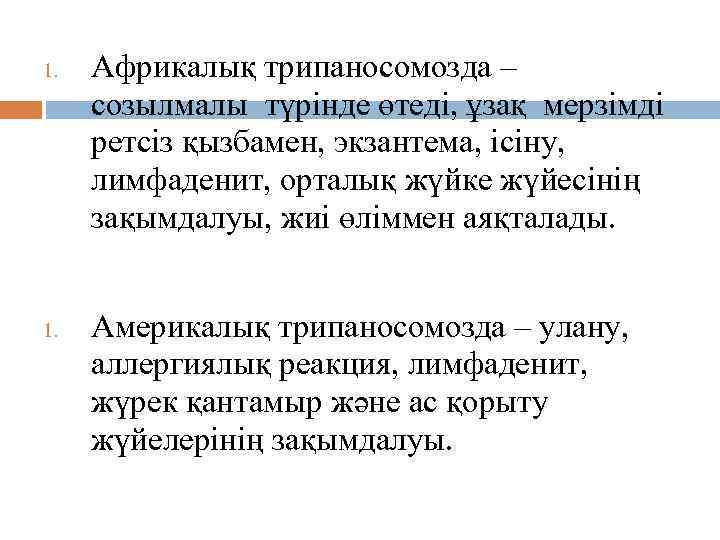 1. Африкалық трипаносомозда – созылмалы түрінде өтеді, ұзақ мерзімді ретсіз қызбамен, экзантема, ісіну, лимфаденит, орталық жүйке жүйесінің зақымдалуы, жиі өліммен аяқталады.

1. Америкалық трипаносомозда – улану, аллергиялық реакция, лимфаденит, жүрек қантамыр және ас қорыту жүйелерінің зақымдалуы.